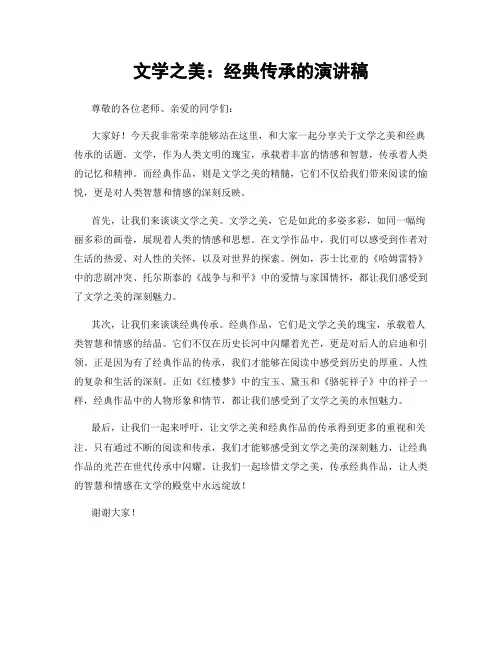 文学之美：经典传承的演讲稿

尊敬的各位老师、亲爱的同学们：

大家好！今天我非常荣幸能够站在这里，和大家一起分享关于文学之美和经典传承的话题。文学，作为人类文明的瑰宝，承载着丰富的情感和智慧，传承着人类的记忆和精神。而经典作品，则是文学之美的精髓，它们不仅给我们带来阅读的愉悦，更是对人类智慧和情感的深刻反映。

首先，让我们来谈谈文学之美。文学之美，它是如此的多姿多彩，如同一幅绚丽多彩的画卷，展现着人类的情感和思想。在文学作品中，我们可以感受到作者对生活的热爱、对人性的关怀，以及对世界的探索。例如，莎士比亚的《哈姆雷特》中的悲剧冲突、托尔斯泰的《战争与和平》中的爱情与家国情怀，都让我们感受到了文学之美的深刻魅力。

其次，让我们来谈谈经典传承。经典作品，它们是文学之美的瑰宝，承载着人类智慧和情感的结晶。它们不仅在历史长河中闪耀着光芒，更是对后人的启迪和引领。正是因为有了经典作品的传承，我们才能够在阅读中感受到历史的厚重、人性的复杂和生活的深刻。正如《红楼梦》中的宝玉、黛玉和《骆驼祥子》中的祥子一样，经典作品中的人物形象和情节，都让我们感受到了文学之美的永恒魅力。

最后，让我们一起来呼吁，让文学之美和经典作品的传承得到更多的重视和关注。只有通过不断的阅读和传承，我们才能够感受到文学之美的深刻魅力，让经典作品的光芒在世代传承中闪耀。让我们一起珍惜文学之美，传承经典作品，让人类的智慧和情感在文学的殿堂中永远绽放！

谢谢大家！